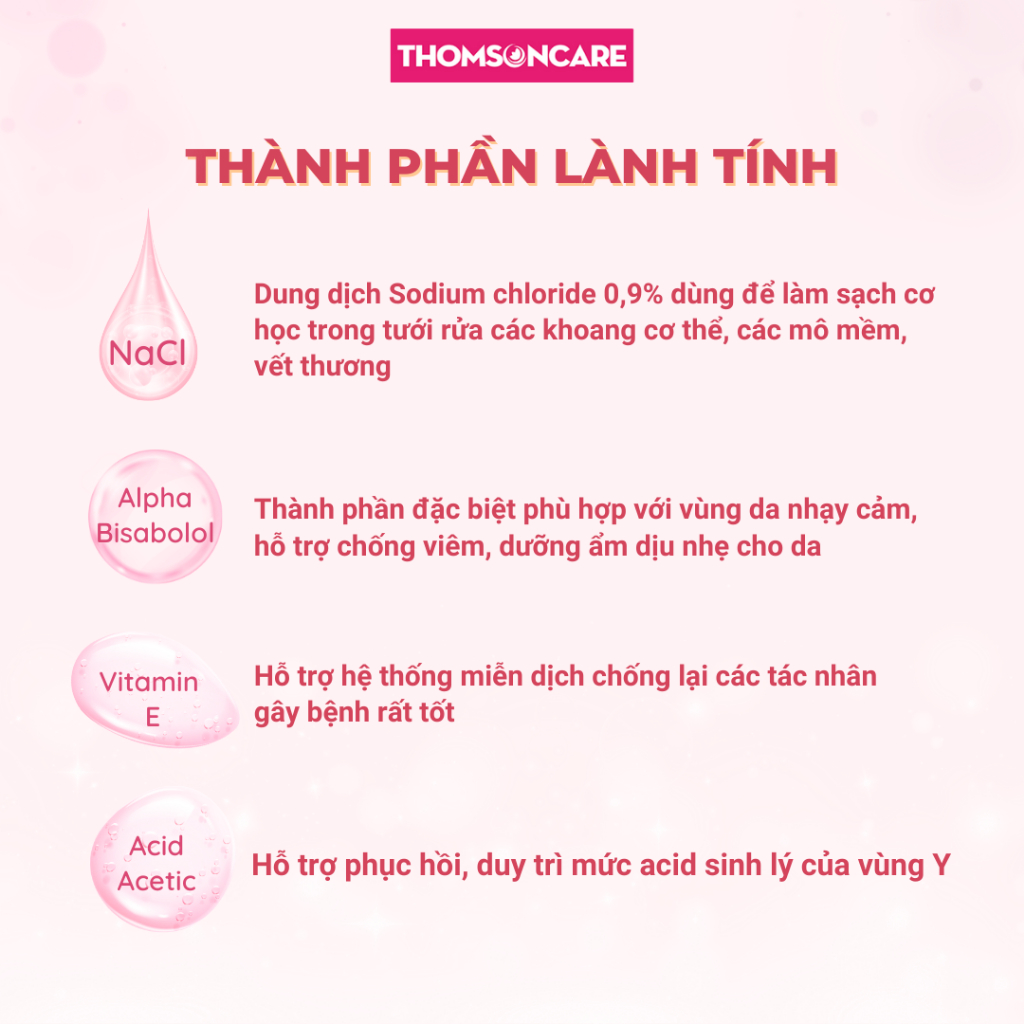 THOMSONCARE

THÀNH PHẦN LÀNH TÍNH

NaCl

Dung dịch Sodium chloride 0,9% dùng để làm sạch cơ học trong tưới rửa các khoang cơ thể, các mô mềm, vết thương

Alpha Bisabolol

Thành phần đặc biệt phù hợp với vùng da nhạy cảm, hỗ trợ chống viêm, dưỡng ẩm dịu nhẹ cho da

Vitamin E

Hỗ trợ hệ thống miễn dịch chống lại các tác nhân gây bệnh rất tốt

Acid Acetic

Hỗ trợ phục hồi, duy trì mức acid sinh lý của vùng Y